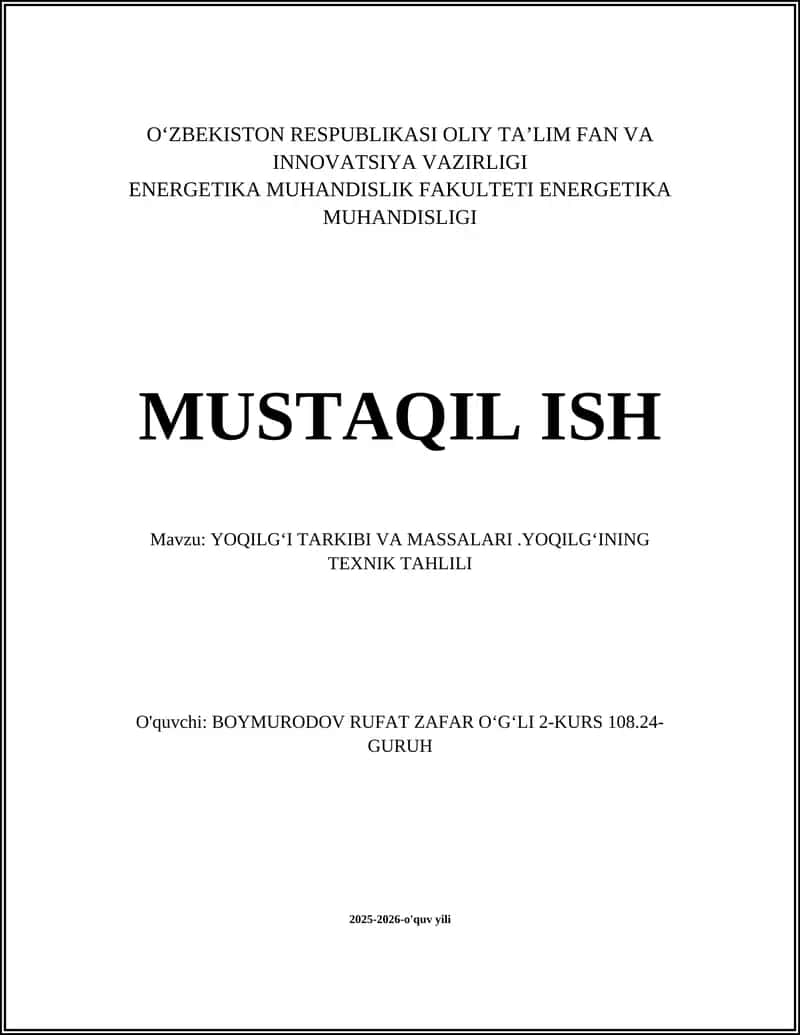 O‘ZBEKISTON RESPUBLIKASI OLIY TA’LIM FAN VA INNOVATSIYA VAZIRLIGI
ENERGETIKA MUHANDISLIK FAKULTETI ENERGETIKA MUHANDISLIGI

MUSTAQIL ISH

Mavzu: YOQILG‘I TARKIBI VA MASSALARI .YOQILG‘INING TEXNIK TAHLILI

O'quvchi: BOYMURODOV RUFAT ZAFAR O‘G‘LI 2-KURS 108.24-GURUH

2025-2026-o'quv yili